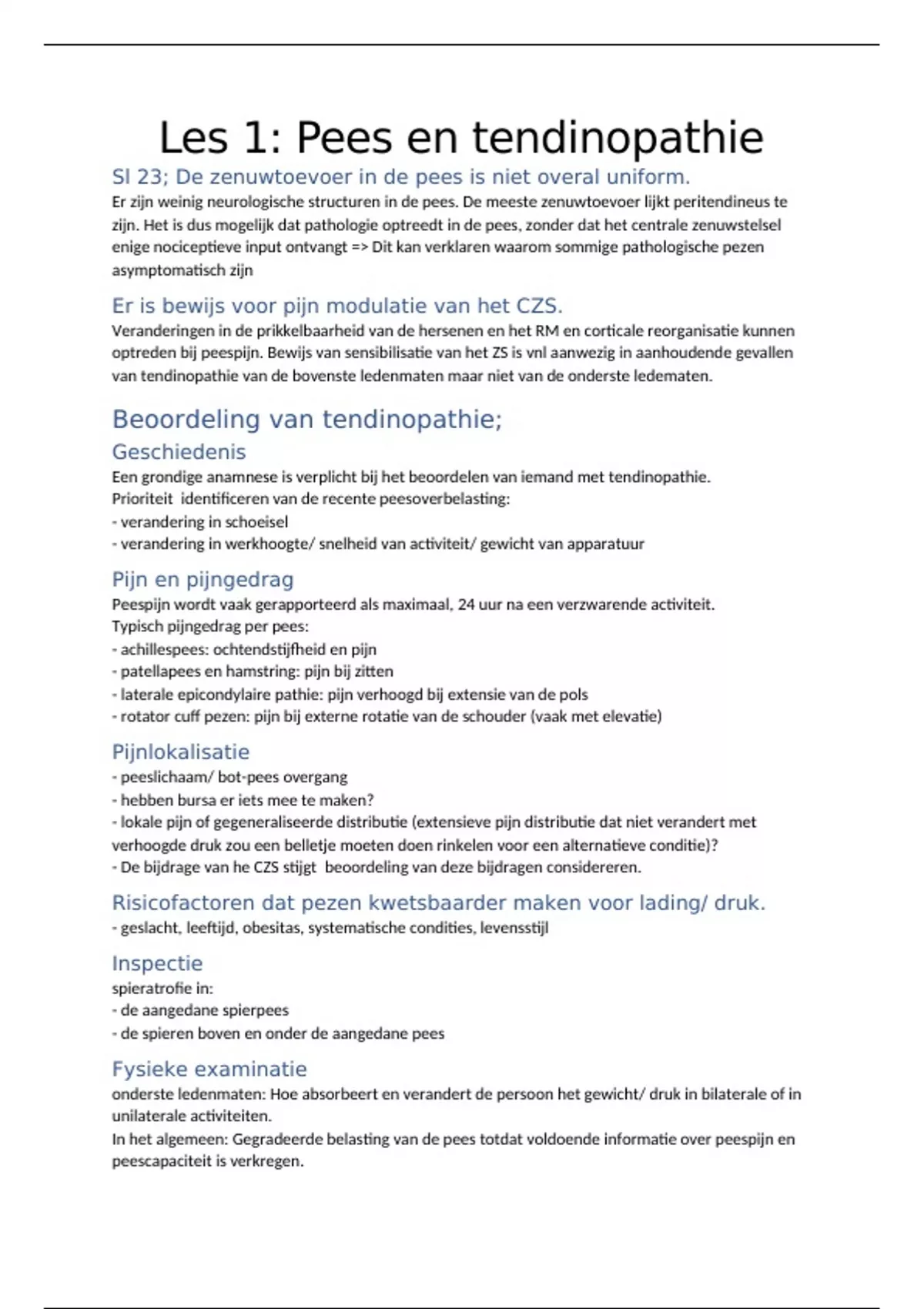 Les 1: Pees en tendinopathie

SI 23; De zenuwtoevoer in de pees is niet overal uniform.

Er zijn weinig neurologische structuren in de pees. De meeste zenuwtoevoer lijkt peritendineus te zijn. Het is dus mogelijk dat pathologie optreedt in de pees, zonder dat het centrale zenuwstelsel enige nociceptieve input ontvangt => Dit kan verklaren waarom sommige pathologische pezen asymptomatisch zijn

Er is bewijs voor pijn modulatie van het CZS.

Veranderingen in de prikkelbaarheid van de hersenen en het RM en corticale reorganisatie kunnen optreden bij peespijn. Bewijs van sensibilisatie van het ZS is vnl aanwezig in aanhoudende gevallen van tendinopathie van de bovenste ledenmaten maar niet van de onderste ledematen.

Beoordeling van tendinopathie;

Geschiedenis

Een grondige anamnese is verplicht bij het beoordelen van iemand met tendinopathie.
Prioriteit identificeren van de recente peesoverbelasting:
- verandering in schoeisel
- verandering in werkhoogte/ snelheid van activiteit/ gewicht van apparatuur

Pijn en pijngedrag

Peespijn wordt vaak gerapporteerd als maximaal, 24 uur na een verzwarende activiteit.
Typisch pijngedrag per pees:
- achillespees: ochtendstijfheid en pijn
- patellapees en hamstring: pijn bij zitten
- laterale epicondylaire pathie: pijn verhoogd bij extensie van de pols
- rotator cuff pezen: pijn bij externe rotatie van de schouder (vaak met elevatie)

Pijnlokalisatie

- peeslichaam/ bot-pees overgang
- hebben bursa er iets mee te maken?
- lokale pijn of gegeneraliseerde distributie (extensieve pijn distributie dat niet verandert met verhoogde druk zou een belletje moeten doen rinkelen voor een alternatieve conditie)?
- De bijdrage van he CZS stijgt beoordeling van deze bijdragen considereren.

Risicofactoren dat pezen kwetsbaarder maken voor lading/ druk.

- geslacht, leeftijd, obesitas, systematische condities, levensstijl

Inspectie

spieratrofie in:
- de aangedane spierpees
- de spieren boven en onder de aangedane pees

Fysieke examinatie

onderste ledenmaten: Hoe absorbeert en verandert de persoon het gewicht/ druk in bilaterale of in unilaterale activiteiten.
In het algemeen: Gegradeerde belasting van de pees totdat voldoende informatie over peespijn en peescapaciteit is verkregen.